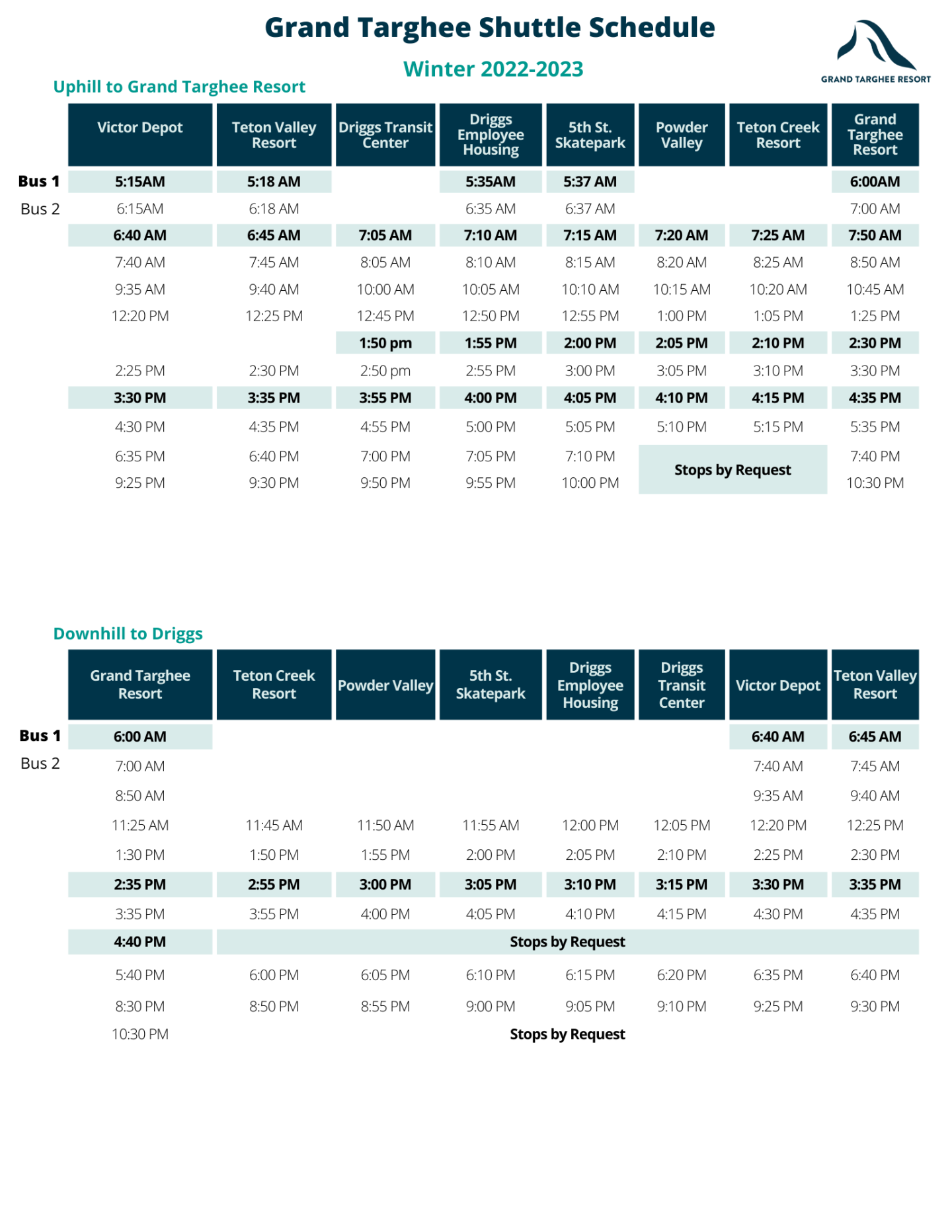 Grand Targhee Shuttle Schedule

Winter 2022-2023

GRAND TARGHEE RESORT

Uphill to Grand Targhee Resort

| | Victor Depot | Teton Valley Resort | Driggs Transit Center | Driggs Employee Housing | 5th St. Skatepark | Powder Valley | Teton Creek Resort | Grand Targhee Resort |
|---|---|---|---|---|---|---|---|---|
| Bus 1 | 5:15AM | 5:18 AM | | 5:35AM | 5:37 AM | | | 6:00AM |
| Bus 2 | 6:15AM | 6:18 AM | | 6:35 AM | 6:37 AM | | | 7:00 AM |
| | 6:40 AM | 6:45 AM | 7:05 AM | 7:10 AM | 7:15 AM | 7:20 AM | 7:25 AM | 7:50 AM |
| | 7:40 AM | 7:45 AM | 8:05 AM | 8:10 AM | 8:15 AM | 8:20 AM | 8:25 AM | 8:50 AM |
| | 9:35 AM | 9:40 AM | 10:00 AM | 10:05 AM | 10:10 AM | 10:15 AM | 10:20 AM | 10:45 AM |
| | 12:20 PM | 12:25 PM | 12:45 PM | 12:50 PM | 12:55 PM | 1:00 PM | 1:05 PM | 1:25 PM |
| | | | 1:50 pm | 1:55 PM | 2:00 PM | 2:05 PM | 2:10 PM | 2:30 PM |
| | 2:25 PM | 2:30 PM | 2:50 pm | 2:55 PM | 3:00 PM | 3:05 PM | 3:10 PM | 3:30 PM |
| | 3:30 PM | 3:35 PM | 3:55 PM | 4:00 PM | 4:05 PM | 4:10 PM | 4:15 PM | 4:35 PM |
| | 4:30 PM | 4:35 PM | 4:55 PM | 5:00 PM | 5:05 PM | 5:10 PM | 5:15 PM | 5:35 PM |
| | 6:35 PM | 6:40 PM | 7:00 PM | 7:05 PM | 7:10 PM | Stops by Request | | 7:40 PM |
| | 9:25 PM | 9:30 PM | 9:50 PM | 9:55 PM | 10:00 PM | | | 10:30 PM |

Downhill to Driggs

| | Grand Targhee Resort | Teton Creek Resort | Powder Valley | 5th St. Skatepark | Driggs Employee Housing | Driggs Transit Center | Victor Depot | Teton Valley Resort |
|---|---|---|---|---|---|---|---|---|
| Bus 1 | 6:00 AM | | | | | | 6:40 AM | 6:45 AM |
| Bus 2 | 7:00 AM | | | | | | 7:40 AM | 7:45 AM |
| | 8:50 AM | | | | | | 9:35 AM | 9:40 AM |
| | 11:25 AM | 11:45 AM | 11:50 AM | 11:55 AM | 12:00 PM | 12:05 PM | 12:20 PM | 12:25 PM |
| | 1:30 PM | 1:50 PM | 1:55 PM | 2:00 PM | 2:05 PM | 2:10 PM | 2:25 PM | 2:30 PM |
| | 2:35 PM | 2:55 PM | 3:00 PM | 3:05 PM | 3:10 PM | 3:15 PM | 3:30 PM | 3:35 PM |
| | 3:35 PM | 3:55 PM | 4:00 PM | 4:05 PM | 4:10 PM | 4:15 PM | 4:30 PM | 4:35 PM |
| | 4:40 PM | Stops by Request | | | | | | |
| | 5:40 PM | 6:00 PM | 6:05 PM | 6:10 PM | 6:15 PM | 6:20 PM | 6:35 PM | 6:40 PM |
| | 8:30 PM | 8:50 PM | 8:55 PM | 9:00 PM | 9:05 PM | 9:10 PM | 9:25 PM | 9:30 PM |
| | 10:30 PM | Stops by Request | | | | | | |